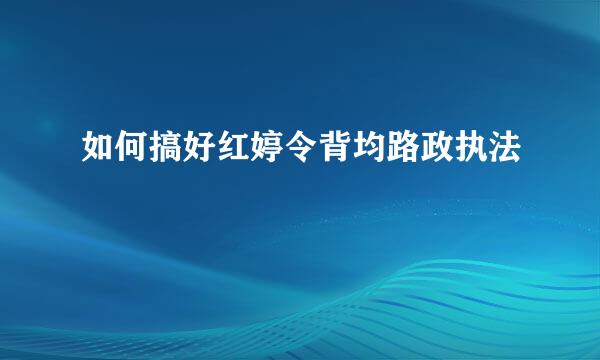 如何搞好红婷令背均路政执法